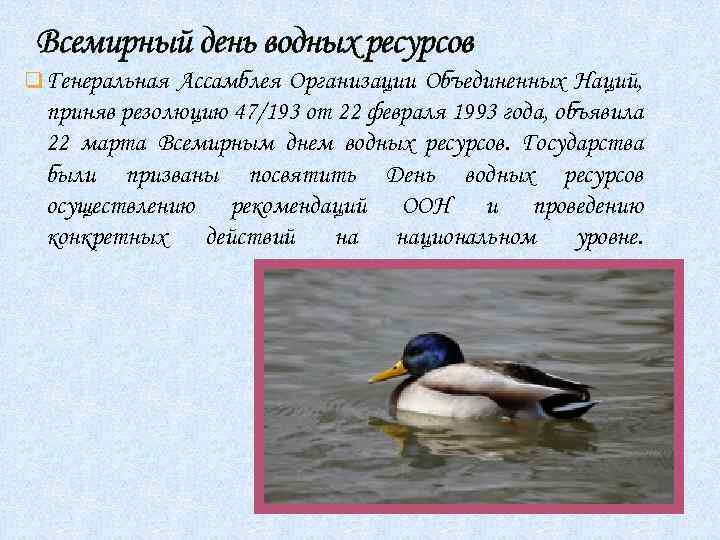 Всемирный день водных ресурсов

Генеральная Ассамблея Организации Объединенных Наций, приняв резолюцию 47/193 от 22 февраля 1993 года, объявила 22 марта Всемирным днем водных ресурсов. Государства были призваны посвятить День водных ресурсов осуществлению рекомендаций ООН и проведению конкретных действий на национальном уровне.